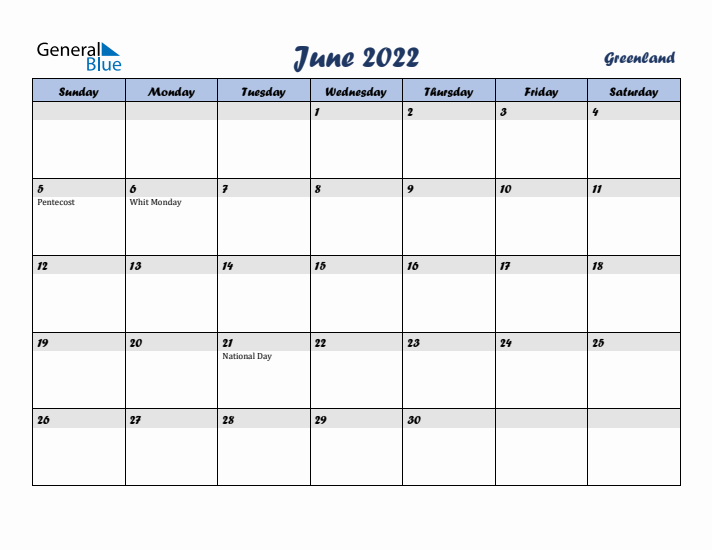 General Blue

June 2022

Greenland

| Sunday | Monday | Tuesday | Wednesday | Thursday | Friday | Saturday |
|---|---|---|---|---|---|---|
| | | | 1 | 2 | 3 | 4 |
| 5 Pentecost | 6 Whit Monday | 7 | 8 | 9 | 10 | 11 |
| 12 | 13 | 14 | 15 | 16 | 17 | 18 |
| 19 | 20 | 21 National Day | 22 | 23 | 24 | 25 |
| 26 | 27 | 28 | 29 | 30 | | |